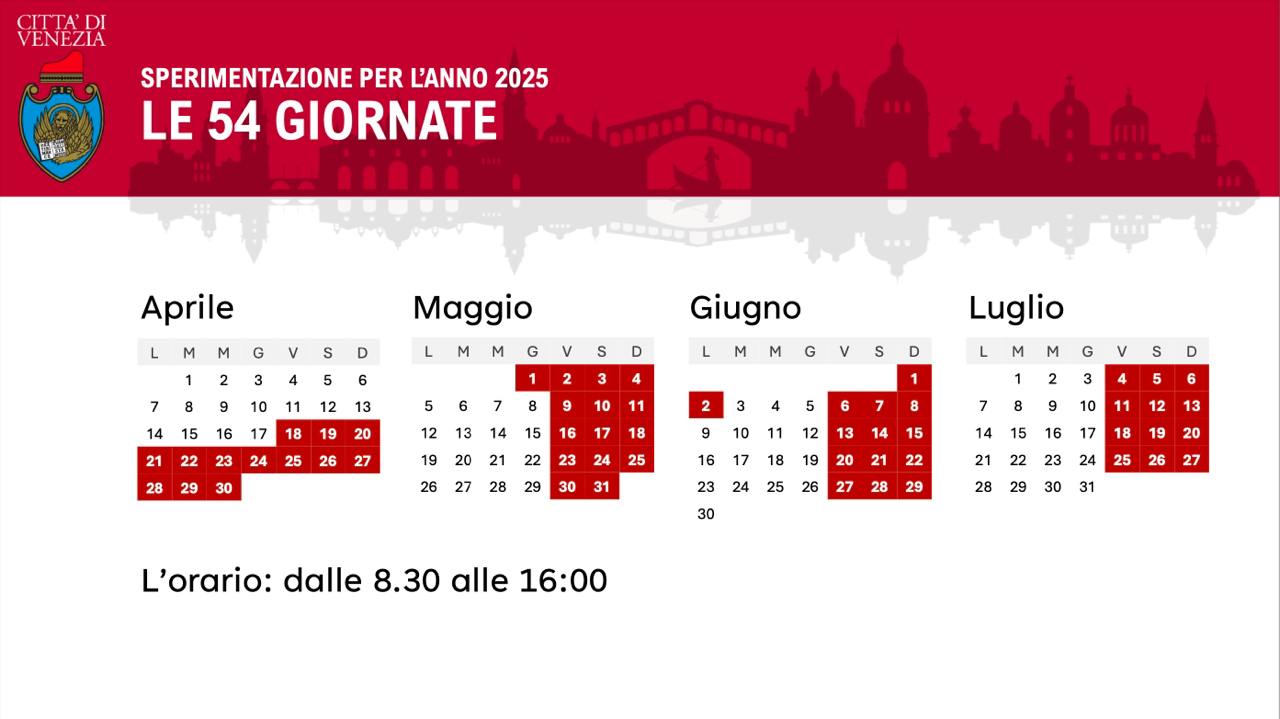 CITTA' DI
VENEZIA

SPERIMENTAZIONE PER L'ANNO 2025
LE 54 GIORNATE

Aprile

| L | M | M | G | V | S | D |
|---|---|---|---|---|---|---|
|  | 1 | 2 | 3 | 4 | 5 | 6 |
| 7 | 8 | 9 | 10 | 11 | 12 | 13 |
| 14 | 15 | 16 | 17 | 18 | 19 | 20 |
| 21 | 22 | 23 | 24 | 25 | 26 | 27 |
| 28 | 29 | 30 |  |  |  |  |

Maggio

| L | M | M | G | V | S | D |
|---|---|---|---|---|---|---|
|  |  |  | 1 | 2 | 3 | 4 |
| 5 | 6 | 7 | 8 | 9 | 10 | 11 |
| 12 | 13 | 14 | 15 | 16 | 17 | 18 |
| 19 | 20 | 21 | 22 | 23 | 24 | 25 |
| 26 | 27 | 28 | 29 | 30 | 31 |  |

Giugno

| L | M | M | G | V | S | D |
|---|---|---|---|---|---|---|
|  |  |  |  |  |  | 1 |
| 2 | 3 | 4 | 5 | 6 | 7 | 8 |
| 9 | 10 | 11 | 12 | 13 | 14 | 15 |
| 16 | 17 | 18 | 19 | 20 | 21 | 22 |
| 23 | 24 | 25 | 26 | 27 | 28 | 29 |
| 30 |  |  |  |  |  |  |

Luglio

| L | M | M | G | V | S | D |
|---|---|---|---|---|---|---|
|  | 1 | 2 | 3 | 4 | 5 | 6 |
| 7 | 8 | 9 | 10 | 11 | 12 | 13 |
| 14 | 15 | 16 | 17 | 18 | 19 | 20 |
| 21 | 22 | 23 | 24 | 25 | 26 | 27 |
| 28 | 29 | 30 | 31 |  |  |  |

L'orario: dalle 8.30 alle 16:00